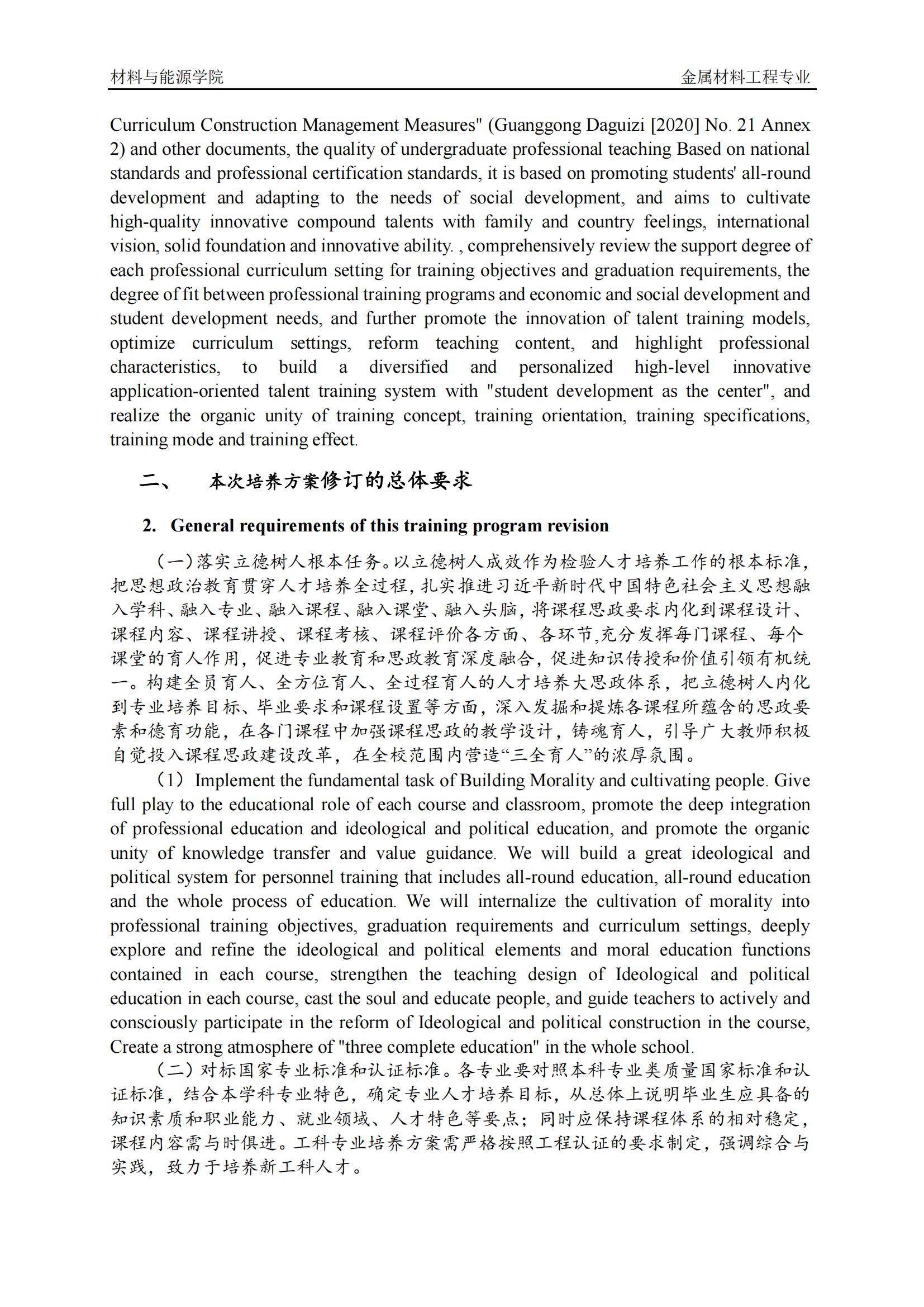 材料与能源学院

金属材料工程专业

Curriculum Construction Management Measures" (Guanggong Daguizi [2020] No. 21 Annex 2) and other documents, the quality of undergraduate professional teaching Based on national standards and professional certification standards, it is based on promoting students' all-round development and adapting to the needs of social development, and aims to cultivate high-quality innovative compound talents with family and country feelings, international vision, solid foundation and innovative ability. , comprehensively review the support degree of each professional curriculum setting for training objectives and graduation requirements, the degree of fit between professional training programs and economic and social development and student development needs, and further promote the innovation of talent training models, optimize curriculum settings, reform teaching content, and highlight professional characteristics, to build a diversified and personalized high-level innovative application-oriented talent training system with "student development as the center", and realize the organic unity of training concept, training orientation, training specifications, training mode and training effect.

二、 本次培养方案修订的总体要求

2. General requirements of this training program revision

（一）落实立德树人根本任务。以立德树人成效作为检验人才培养工作的根本标准，把思想政治教育贯穿人才培养全过程，扎实推进习近平新时代中国特色社会主义思想融入学科、融入专业、融入课程、融入课堂、融入头脑，将课程思政要求内化到课程设计、课程内容、课程讲授、课程考核、课程评价各方面、各环节,充分发挥每门课程、每个课堂的育人作用，促进专业教育和思政教育深度融合，促进知识传授和价值引领有机统一。构建全员育人、全方位育人、全过程育人的人才培养大思政体系，把立德树人内化到专业培养目标、毕业要求和课程设置等方面，深入发掘和提炼各课程所蕴含的思政要素和德育功能，在各门课程中加强课程思政的教学设计，铸魂育人，引导广大教师积极自觉投入课程思政建设改革，在全校范围内营造“三全育人”的浓厚氛围。

（1）Implement the fundamental task of Building Morality and cultivating people. Give full play to the educational role of each course and classroom, promote the deep integration of professional education and ideological and political education, and promote the organic unity of knowledge transfer and value guidance. We will build a great ideological and political system for personnel training that includes all-round education, all-round education and the whole process of education. We will internalize the cultivation of morality into professional training objectives, graduation requirements and curriculum settings, deeply explore and refine the ideological and political elements and moral education functions contained in each course, strengthen the teaching design of Ideological and political education in each course, cast the soul and educate people, and guide teachers to actively and consciously participate in the reform of Ideological and political construction in the course, Create a strong atmosphere of "three complete education" in the whole school.

（二）对标国家专业标准和认证标准。各专业要对照本科专业类质量国家标准和认证标准，结合本学科专业特色，确定专业人才培养目标，从总体上说明毕业生应具备的知识素质和职业能力、就业领域、人才特色等要点；同时应保持课程体系的相对稳定，课程内容需与时俱进。工科专业培养方案需严格按照工程认证的要求制定，强调综合与实践，致力于培养新工科人才。